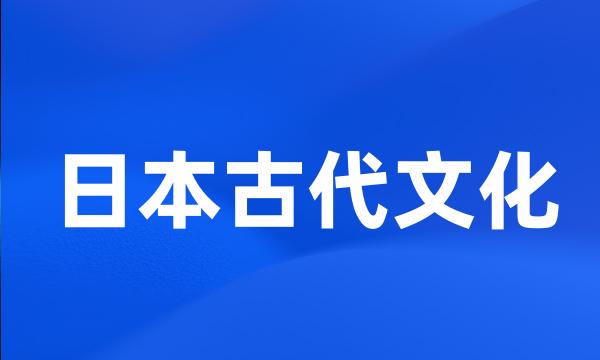 日本古代文化